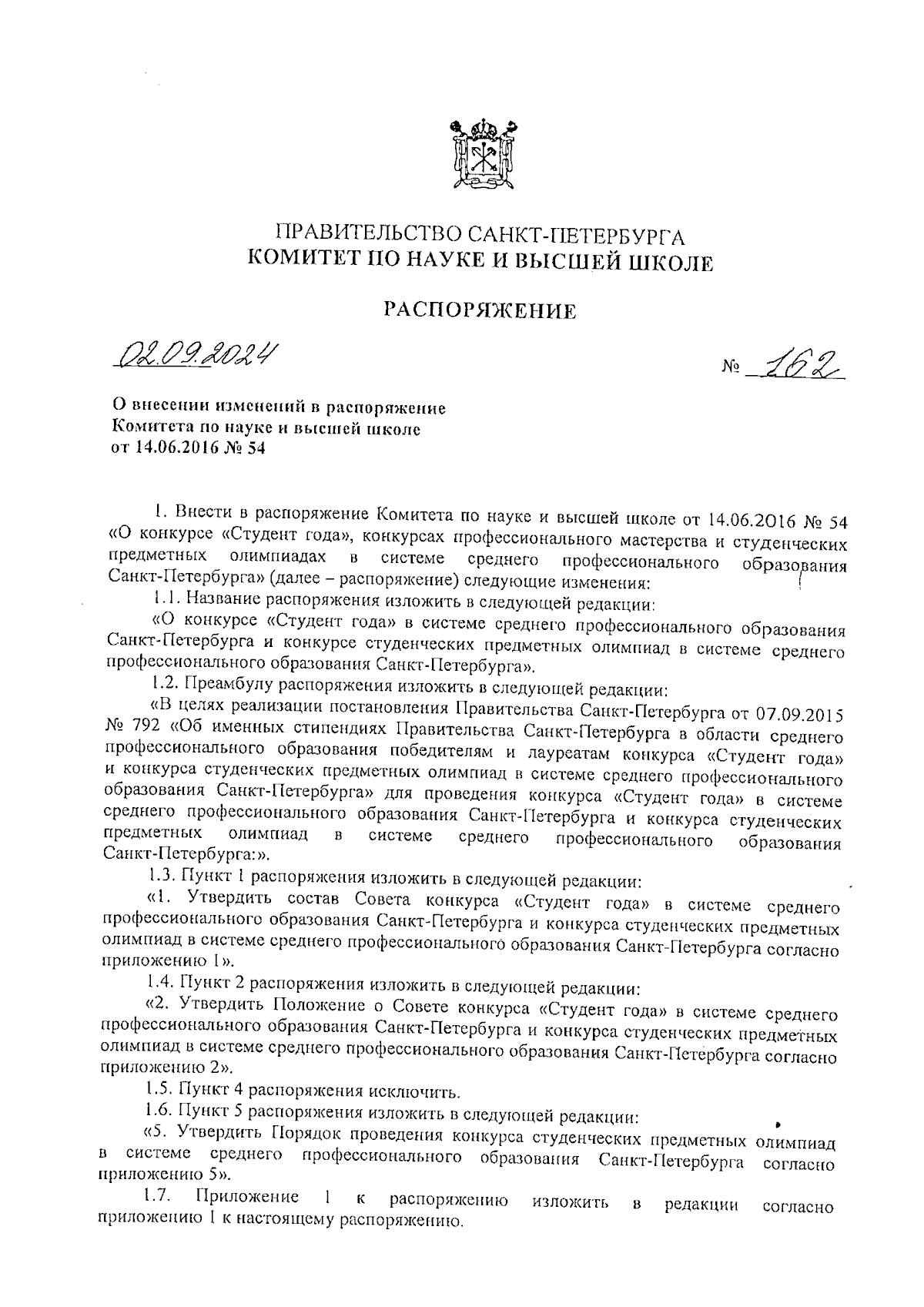 ПРАВИТЕЛЬСТВО САНКТ-ПЕТЕРБУРГА
КОМИТЕТ ПО НАУКЕ И ВЫСШЕЙ ШКОЛЕ

РАСПОРЯЖЕНИЕ

02.09.2024

№ 162

О внесении изменений в распоряжение Комитета по науке и высшей школе от 14.06.2016 № 54

1. Внести в распоряжение Комитета по науке и высшей школе от 14.06.2016 № 54 «О конкурсе «Студент года», конкурсах профессионального мастерства и студенческих предметных олимпиадах в системе среднего профессионального образования Санкт-Петербурга» (далее – распоряжение) следующие изменения:

1.1. Название распоряжения изложить в следующей редакции:

«О конкурсе «Студент года» в системе среднего профессионального образования Санкт-Петербурга и конкурсе студенческих предметных олимпиад в системе среднего профессионального образования Санкт-Петербурга».

1.2. Преамбулу распоряжения изложить в следующей редакции:

«В целях реализации постановления Правительства Санкт-Петербурга от 07.09.2015 № 792 «Об именных стипендиях Правительства Санкт-Петербурга в области среднего профессионального образования победителям и лауреатам конкурса «Студент года» и конкурса студенческих предметных олимпиад в системе среднего профессионального образования Санкт-Петербурга» для проведения конкурса «Студент года» в системе среднего профессионального образования Санкт-Петербурга и конкурса студенческих предметных олимпиад в системе среднего профессионального образования Санкт-Петербурга:».

1.3. Пункт 1 распоряжения изложить в следующей редакции:

«1. Утвердить состав Совета конкурса «Студент года» в системе среднего профессионального образования Санкт-Петербурга и конкурса студенческих предметных олимпиад в системе среднего профессионального образования Санкт-Петербурга согласно приложению 1».

1.4. Пункт 2 распоряжения изложить в следующей редакции:

«2. Утвердить Положение о Совете конкурса «Студент года» в системе среднего профессионального образования Санкт-Петербурга и конкурса студенческих предметных олимпиад в системе среднего профессионального образования Санкт-Петербурга согласно приложению 2».

1.5. Пункт 4 распоряжения исключить.

1.6. Пункт 5 распоряжения изложить в следующей редакции:

«5. Утвердить Порядок проведения конкурса студенческих предметных олимпиад в системе среднего профессионального образования Санкт-Петербурга согласно приложению 5».

1.7. Приложение 1 к распоряжению изложить в редакции согласно приложению 1 к настоящему распоряжению.